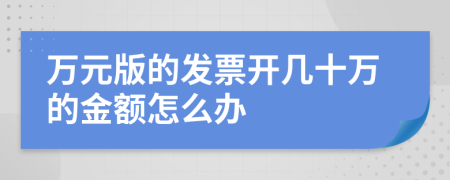 万元版的发票开几十万的金额怎么办